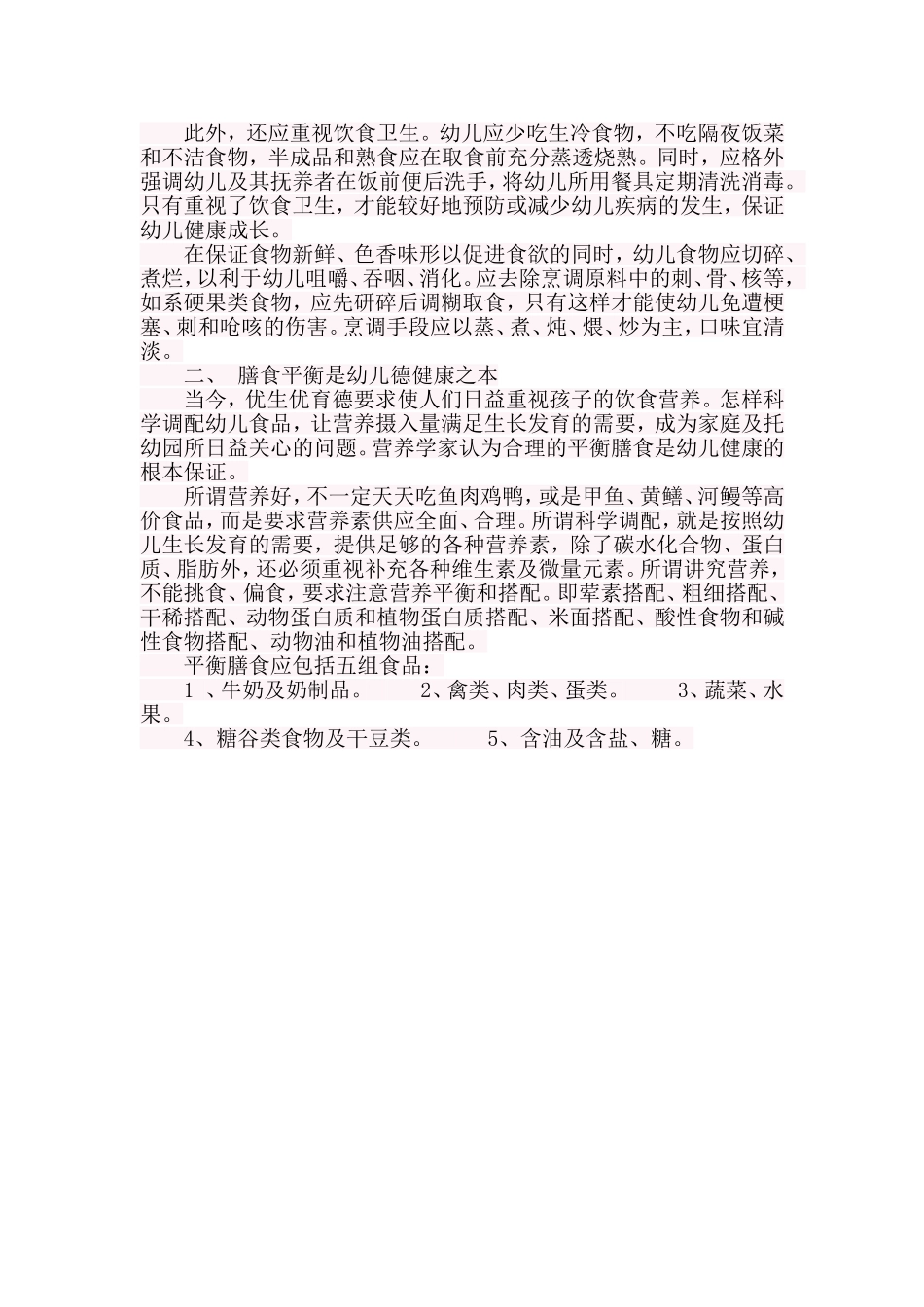 此外，还应重视饮食卫生。幼儿应少吃生冷食物，不吃隔夜饭菜和不洁食物，半成品和熟食应在取食前充分蒸透烧熟。同时，应格外强调幼儿及其抚养者在饭前便后洗手，将幼儿所用餐具定期清洗消毒。只有重视了饮食卫生，才能较好地预防或减少幼儿疾病的发生，保证幼儿健康成长。

在保证食物新鲜、色香味形以促进食欲的同时，幼儿食物应切碎、煮烂，以利于幼儿咀嚼、吞咽、消化。应去除烹调原料中的刺、骨、核等，如系硬果类食物，应先研碎后调糊取食，只有这样才能使幼儿免遭梗塞、刺和呛咳的伤害。烹调手段应以蒸、煮、炖、煨、炒为主，口味宜清淡。

二、 膳食平衡是幼儿德健康之本

当今，优生优育德要求使人们日益重视孩子的饮食营养。怎样科学调配幼儿食品，让营养摄入量满足生长发育的需要，成为家庭及托幼园所日益关心的问题。营养学家认为合理的平衡膳食是幼儿健康的根本保证。

所谓营养好，不一定天天吃鱼肉鸡鸭，或是甲鱼、黄鳝、河鳗等高价食品，而是要求营养素供应全面、合理。所谓科学调配，就是按照幼儿生长发育的需要，提供足够的各种营养素，除了碳水化合物、蛋白质、脂肪外，还必须重视补充各种维生素及微量元素。所谓讲究营养，不能挑食、偏食，要求注意营养平衡和搭配。即荤素搭配、粗细搭配、干稀搭配、动物蛋白质和植物蛋白质搭配、米面搭配、酸性食物和碱性食物搭配、动物油和植物油搭配。

平衡膳食应包括五组食品：

1 、牛奶及奶制品。 2、禽类、肉类、蛋类。 3、蔬菜、水果。

4、糖谷类食物及干豆类。 5、含油及含盐、糖。